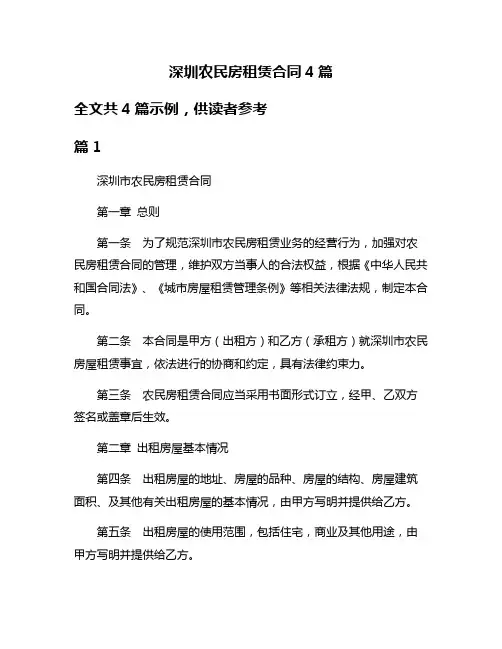 深圳农民房租赁合同 4 篇

全文共 4 篇示例，供读者参考

篇 1

深圳市农民房租赁合同

第一章 总则

第一条 为了规范深圳市农民房租赁业务的经营行为，加强对农民房租赁合同的管理，维护双方当事人的合法权益，根据《中华人民共和国合同法》、《城市房屋租赁管理条例》等相关法律法规，制定本合同。

第二条 本合同是甲方（出租方）和乙方（承租方）就深圳市农民房屋租赁事宜，依法进行的协商和约定，具有法律约束力。

第三条 农民房租赁合同应当采用书面形式订立，经甲、乙双方签名或盖章后生效。

第二章 出租房屋基本情况

第四条 出租房屋的地址、房屋的品种、房屋的结构、房屋建筑面积、及其他有关出租房屋的基本情况，由甲方写明并提供给乙方。

第五条 出租房屋的使用范围，包括住宅，商业及其他用途，由甲方写明并提供给乙方。